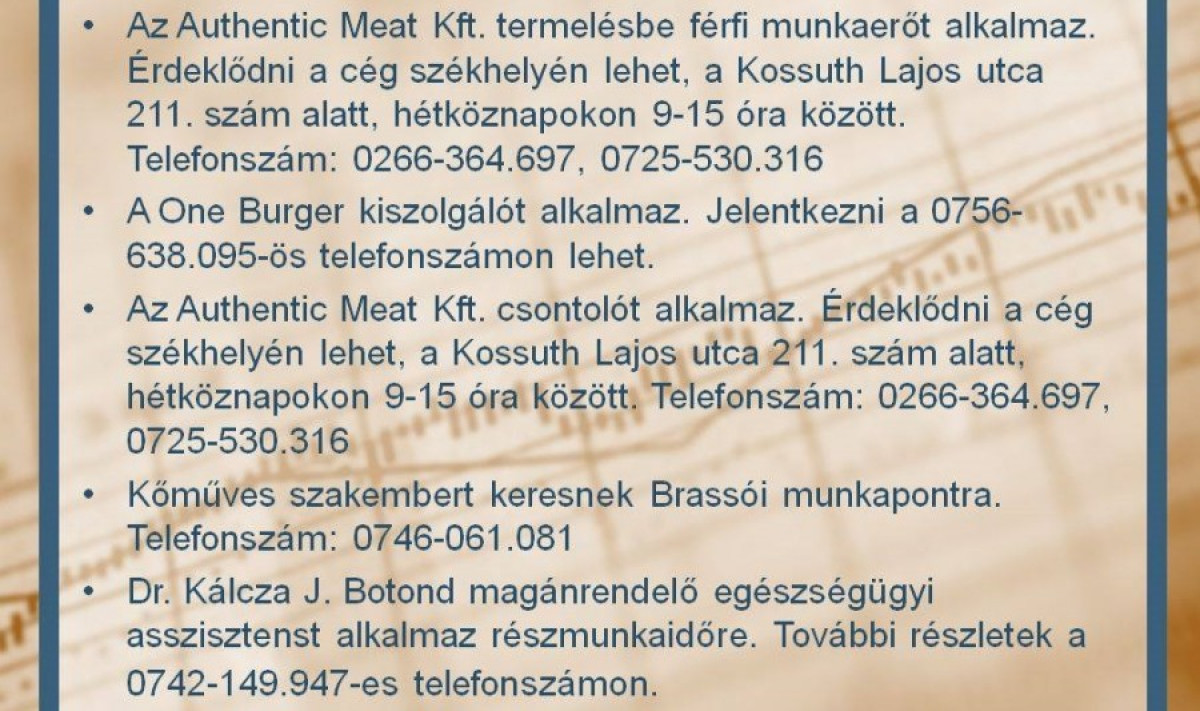 • Az Authentic Meat Kft. termelésbe férfi munkaerőt alkalmaz. Érdeklődni a cég székhelyén lehet, a Kossuth Lajos utca 211. szám alatt, hétköznapokon 9-15 óra között. Telefonszám: 0266-364.697, 0725-530.316

• A One Burger kiszolgálót alkalmaz. Jelentkezni a 0756-638.095-ös telefonszámon lehet.

• Az Authentic Meat Kft. csontolót alkalmaz. Érdeklődni a cég székhelyén lehet, a Kossuth Lajos utca 211. szám alatt, hétköznapokon 9-15 óra között. Telefonszám: 0266-364.697, 0725-530.316

• Kőműves szakembert keresnek Brassói munkapontra. Telefonszám: 0746-061.081

• Dr. Kálcza J. Botond magánrendelő egészségügyi asszisztenst alkalmaz részmunkaidőre. További részletek a 0742-149.947-es telefonszámon.